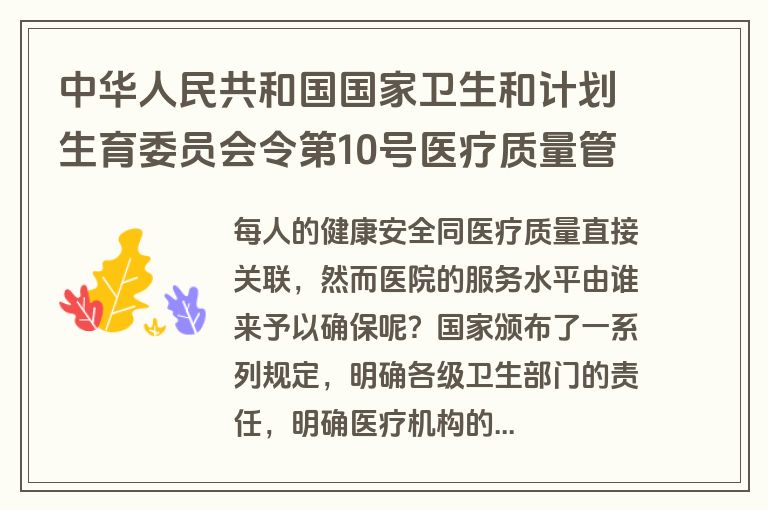 中华人民共和国国家卫生和计划生育委员会令第10号医疗质量管

每人的健康安全同医疗质量直接关联，然而医院的服务水平由谁来予以确保呢？国家颁布了一系列规定，明确各级卫生部门的责任，明确医疗机构的...